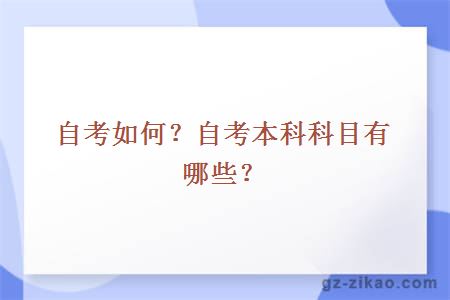 自考如何？自考本科科目有哪些？

gz-zikao.com